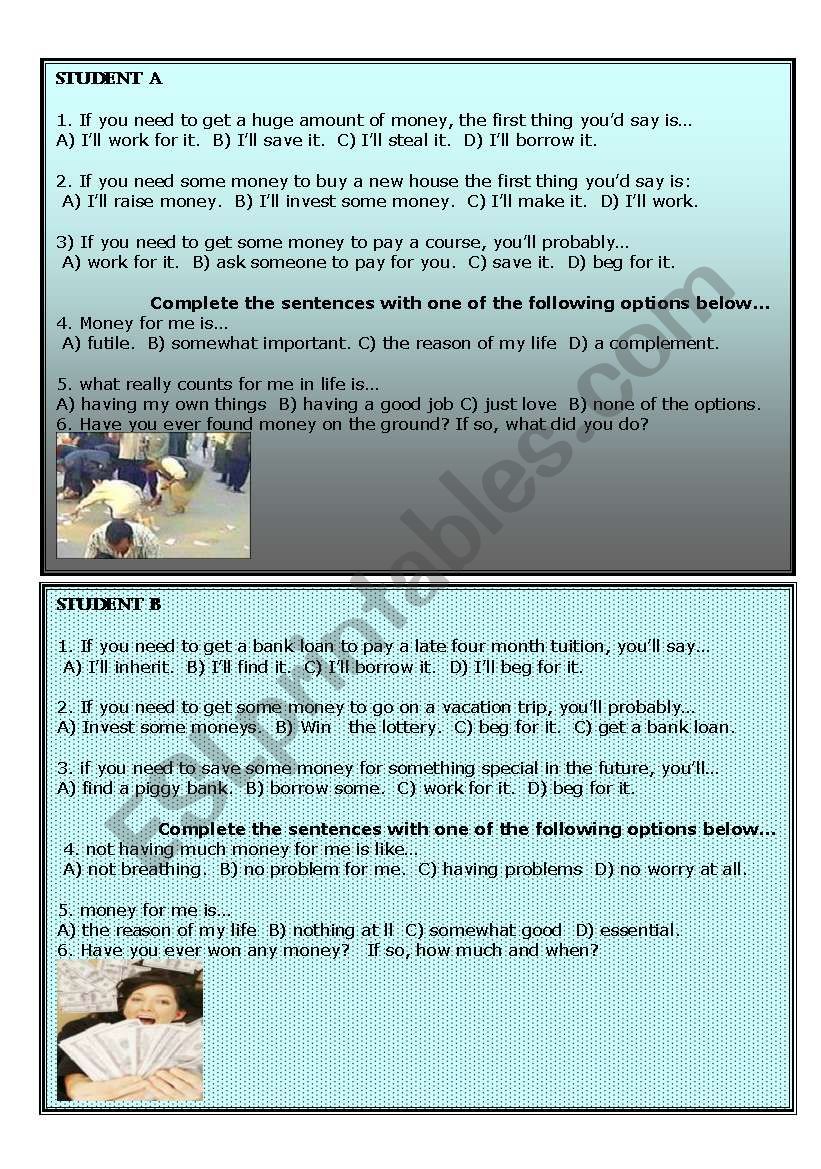 STUDENT A

1. If you need to get a huge amount of money, the first thing you'd say is…
A) I'll work for it. B) I'll save it. C) I'll steal it. D) I'll borrow it.

2. If you need some money to buy a new house the first thing you'd say is:
A) I'll raise money. B) I'll invest some money. C) I'll make it. D) I'll work.

3) If you need to get some money to pay a course, you'll probably…
A) work for it. B) ask someone to pay for you. C) save it. D) beg for it.

Complete the sentences with one of the following options below…
4. Money for me is…
A) futile. B) somewhat important. C) the reason of my life D) a complement.

5. what really counts for me in life is…
A) having my own things B) having a good job C) just love B) none of the options.
6. Have you ever found money on the ground? If so, what did you do?

STUDENT B

1. If you need to get a bank loan to pay a late four month tuition, you'll say…
A) I'll inherit. B) I'll find it. C) I'll borrow it. D) I'll beg for it.

2. If you need to get some money to go on a vacation trip, you'll probably…
A) Invest some moneys. B) Win the lottery. C) beg for it. C) get a bank loan.

3. if you need to save some money for something special in the future, you'll…
A) find a piggy bank. B) borrow some. C) work for it. D) beg for it.

Complete the sentences with one of the following options below…
4. not having much money for me is like…
A) not breathing. B) no problem for me. C) having problems D) no worry at all.

5. money for me is…
A) the reason of my life B) nothing at ll C) somewhat good D) essential.
6. Have you ever won any money? If so, how much and when?

ESLprintables.com